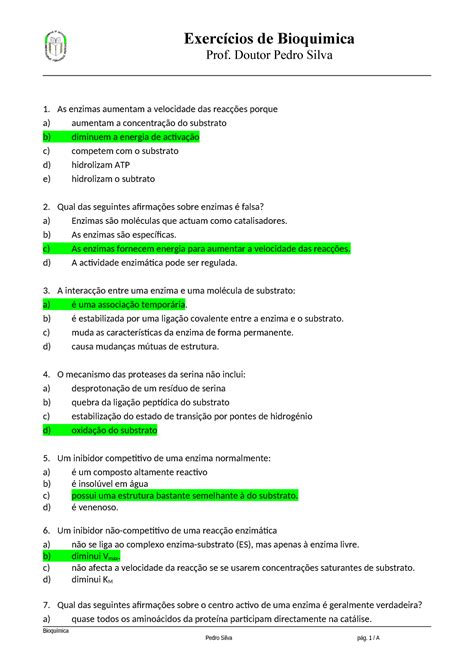 Exercícios de Bioquimica
Prof. Doutor Pedro Silva

1. As enzimas aumentam a velocidade das reacções porque
a) aumentam a concentração do substrato
b) diminuem a energia de activação
c) competem com o substrato
d) hidrolizam ATP
e) hidrolizam o subtrato

2. Qual das seguintes afirmações sobre enzimas é falsa?
a) Enzimas são moléculas que actuam como catalisadores.
b) As enzimas são específicas.
c) As enzimas fornecem energia para aumentar a velocidade das reacções.
d) A actividade enzimática pode ser regulada.

3. A interacção entre uma enzima e uma molécula de substrato:
a) é uma associação temporária.
b) é estabilizada por uma ligação covalente entre a enzima e o substrato.
c) muda as características da enzima de forma permanente.
d) causa mudanças mútuas de estrutura.

4. O mecanismo das proteases da serina não inclui:
a) desprotonação de um resíduo de serina
b) quebra da ligação peptídica do substrato
c) estabilização do estado de transição por pontes de hidrogénio
d) oxidação do substrato

5. Um inibidor competitivo de uma enzima normalmente:
a) é um composto altamente reactivo
b) é insolúvel em água
c) possui uma estrutura bastante semelhante à do substrato.
d) é venenoso.

6. Um inibidor não-competitivo de uma reacção enzimática
a) não se liga ao complexo enzima-substrato (ES), mas apenas à enzima livre.
b) diminui $V_{max}$.
c) não afecta a velocidade da reacção se se usarem concentrações saturantes de substrato.
d) diminui $K_M$

7. Qual das seguintes afirmações sobre o centro activo de uma enzima é geralmente verdadeira?
a) quase todos os aminoácidos da proteína participam directamente na catálise.

Bioquimica
Pedro Silva
pág. 1 / A